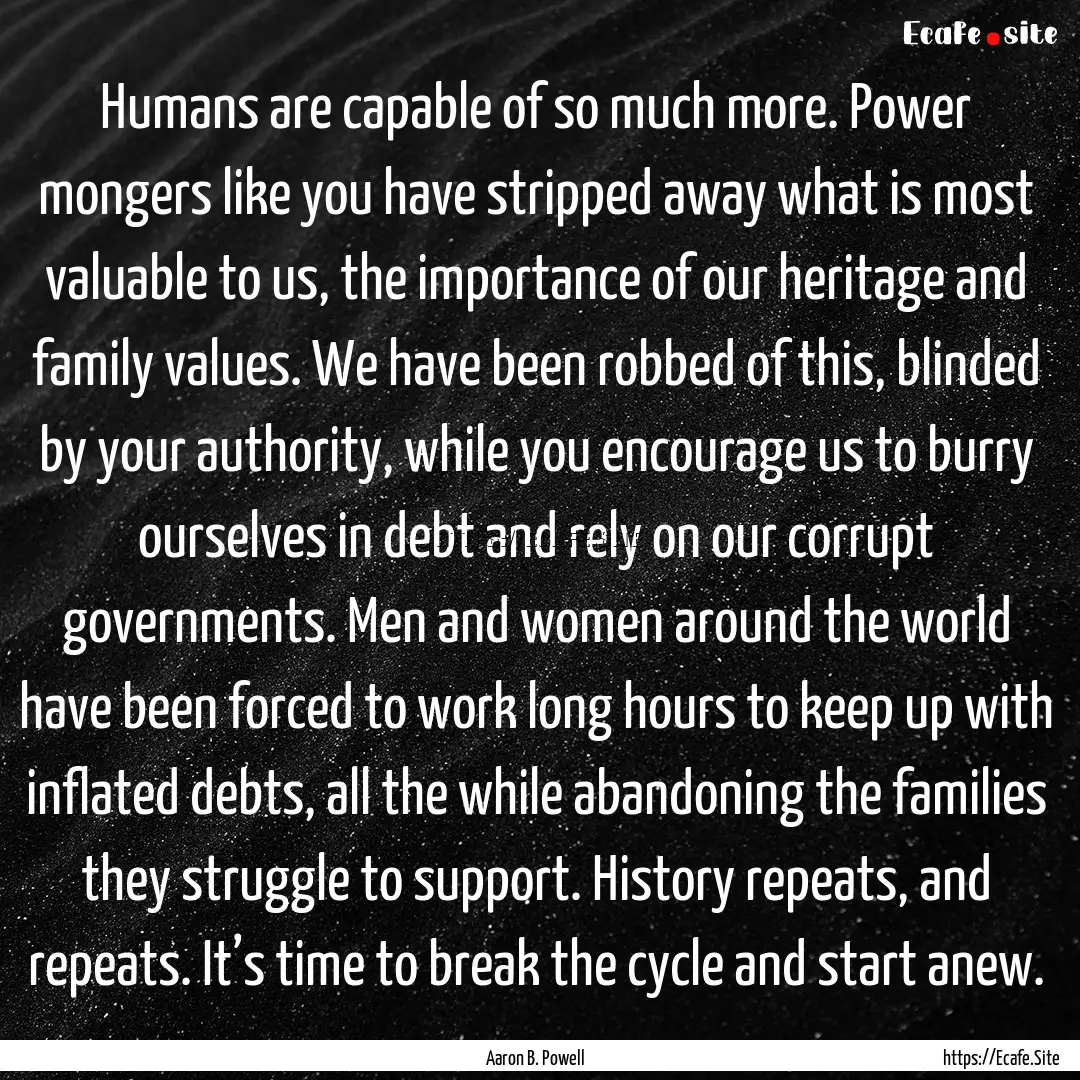 Ecafe.site

Humans are capable of so much more. Power mongers like you have stripped away what is most valuable to us, the importance of our heritage and family values. We have been robbed of this, blinded by your authority, while you encourage us to burry ourselves in debt and rely on our corrupt governments. Men and women around the world have been forced to work long hours to keep up with inflated debts, all the while abandoning the families they struggle to support. History repeats, and repeats. It's time to break the cycle and start anew.

Aaron B. Powell

https://Ecafe.Site